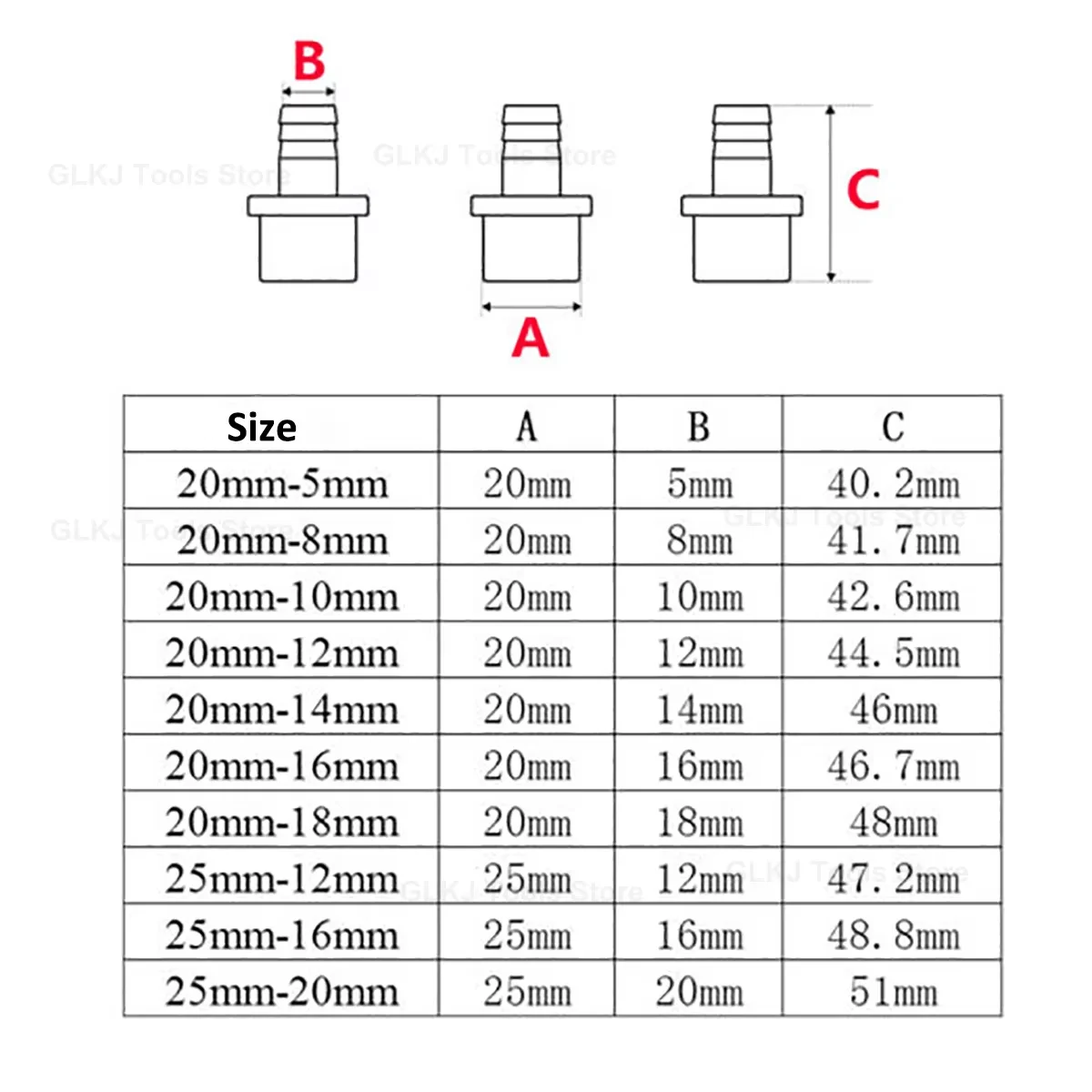 B

GLKJ Tools Store

GLKJ Tools Store

C

A

| Size | A | B | C |
|---|---|---|---|
| 20mm-5mm | 20mm | 5mm | 40.2mm |
| 20mm-8mm | 20mm | 8mm | 41.7mm |
| 20mm-10mm | 20mm | 10mm | 42.6mm |
| 20mm-12mm | 20mm | 12mm | 44.5mm |
| 20mm-14mm | 20mm | 14mm | 46mm |
| 20mm-16mm | 20mm | 16mm | 46.7mm |
| 20mm-18mm | 20mm | 18mm | 48mm |
| 25mm-12mm | 25mm | 12mm | 47.2mm |
| 25mm-16mm | 25mm | 16mm | 48.8mm |
| 25mm-20mm | 25mm | 20mm | 51mm |

GLKJ Tools Store

GLKJ Tools Store

GLKJ Tools Store

GLKJ Tools Store